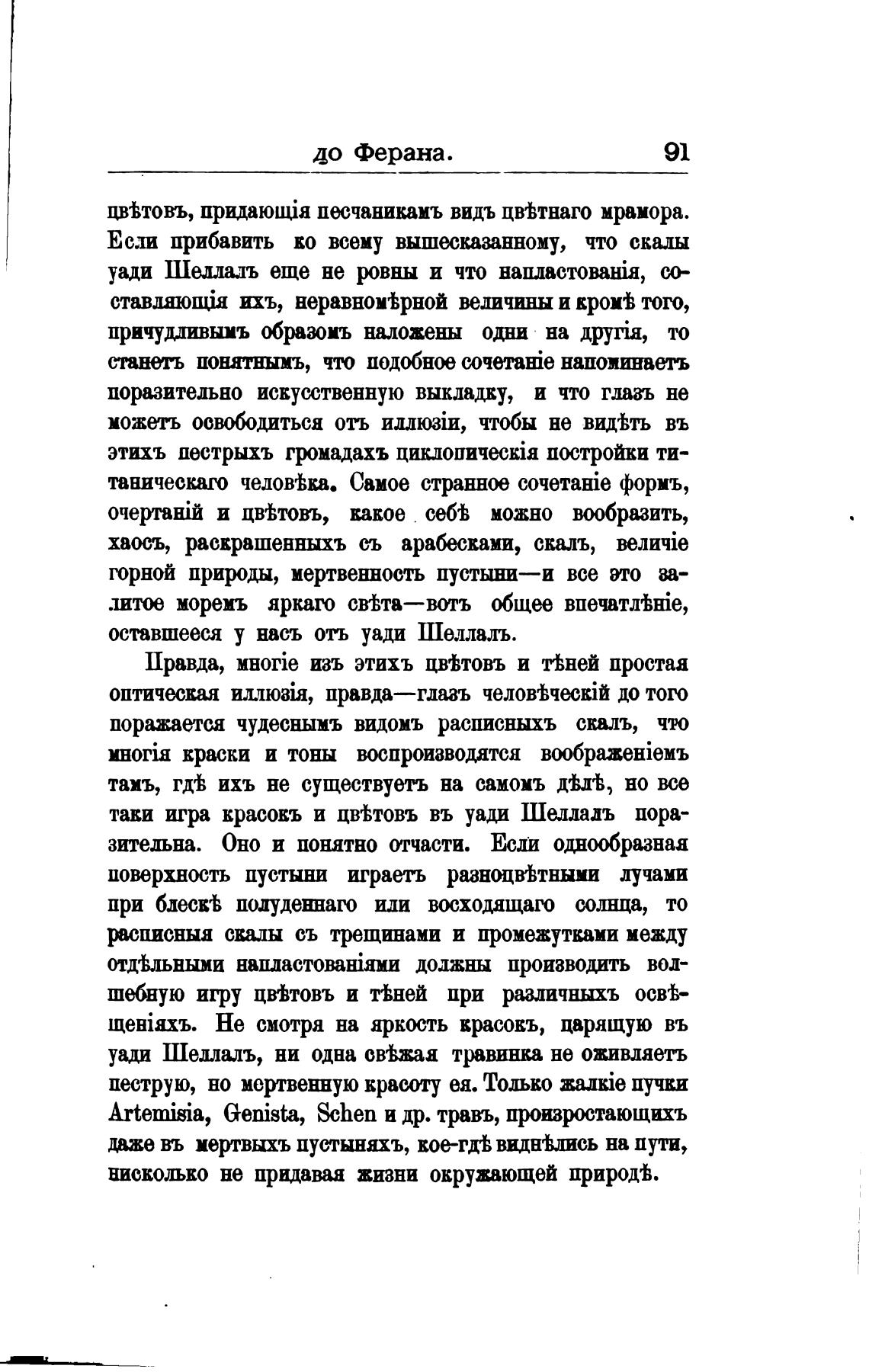 до Ферана. 91

цвѣтовъ, придающія песчаникамъ видъ цвѣтнаго мрамора. Если прибавить ко всему вышесказанному, что скалы уади Шеллалъ еще не ровны и что напластованія, составляющія ихъ, неравномѣрной величины и кромѣ того, причудливымъ образомъ наложены одни на другія, то станетъ понятнымъ, что подобное сочетаніе напоминаетъ поразительно искусственную выкладку, и что глазъ не можетъ освободиться отъ иллюзіи, чтобы не видѣть въ этихъ пестрыхъ громадахъ циклопическія постройки титаническаго человѣка. Самое странное сочетаніе формъ, очертаній и цвѣтовъ, какое себѣ можно вообразить, хаосъ, раскрашенныхъ съ арабесками, скалъ, величіе горной природы, мертвенность пустыни—и все это залитое моремъ яркаго свѣта—вотъ общее впечатлѣніе, оставшееся у насъ отъ уади Шеллалъ.

Правда, многіе изъ этихъ цвѣтовъ и тѣней простая оптическая иллюзія, правда—глазъ человѣческій до того поражается чудеснымъ видомъ расписныхъ скалъ, что многія краски и тоны воспроизводятся воображеніемъ тамъ, гдѣ ихъ не существуетъ на самомъ дѣлѣ, но все таки игра красокъ и цвѣтовъ въ уади Шеллалъ поразительна. Оно и понятно отчасти. Если однообразная поверхность пустыни играетъ разноцвѣтными лучами при блескѣ полуденнаго или восходящаго солнца, то расписныя скалы съ трещинами и промежутками между отдѣльными напластованіями должны производить волшебную игру цвѣтовъ и тѣней при различныхъ освѣщеніяхъ. Не смотря на яркость красокъ, царящую въ уади Шеллалъ, ни одна свѣжая травинка не оживляетъ пеструю, но мертвенную красоту ея. Только жалкіе пучки Artemisia, Genista, Schen и др. травъ, произростающихъ даже въ мертвыхъ пустыняхъ, кое-гдѣ виднѣлись на пути, нисколько не придавая жизни окружающей природѣ.